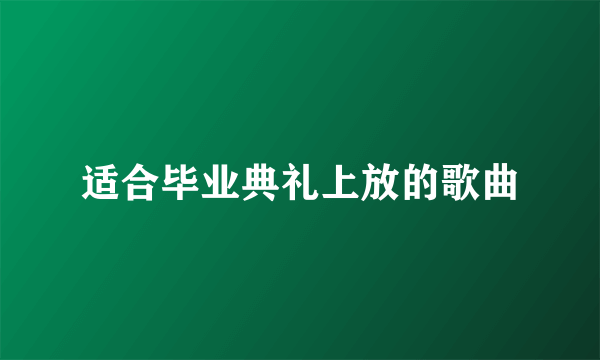 适合毕业典礼上放的歌曲